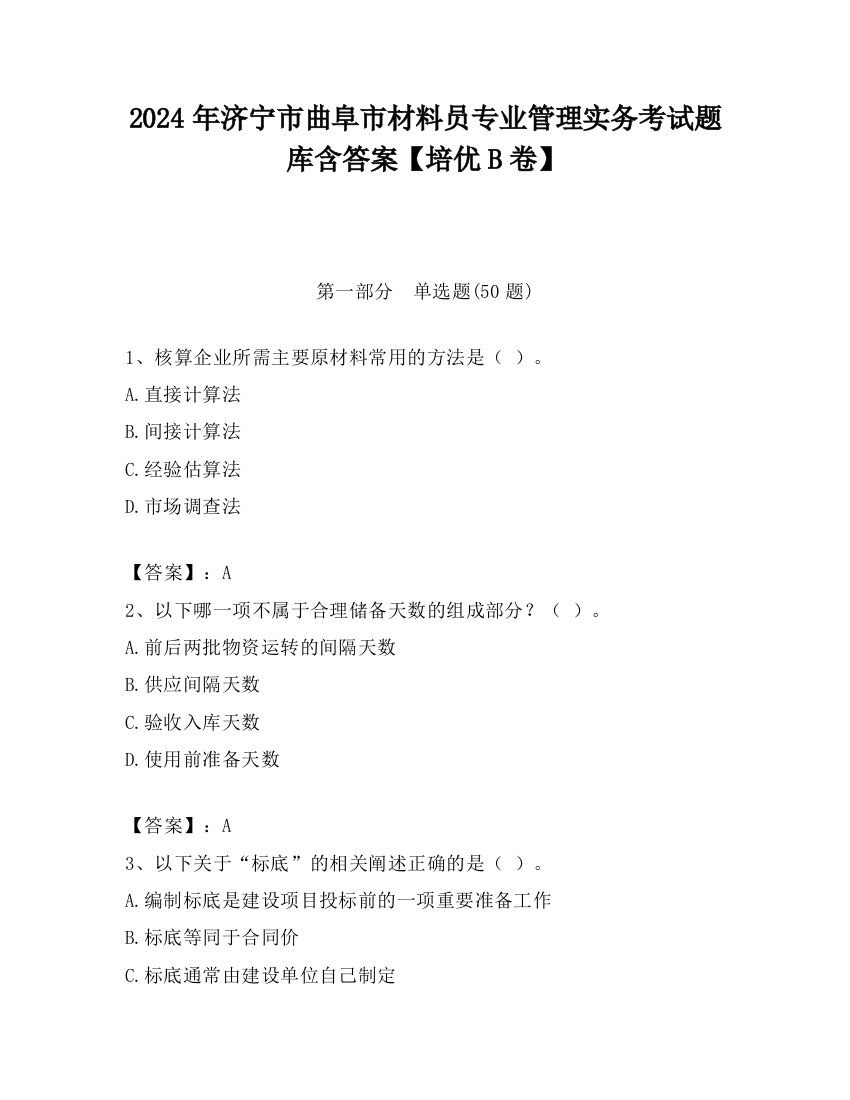 2024 年济宁市曲阜市材料员专业管理实务考试题库含答案【培优 B 卷】

第一部分　单选题(50 题)

1、核算企业所需主要原材料常用的方法是（ ）。

A.直接计算法

B.间接计算法

C.经验估算法

D.市场调查法

【答案】：A

2、以下哪一项不属于合理储备天数的组成部分？（ ）。

A.前后两批物资运转的间隔天数

B.供应间隔天数

C.验收入库天数

D.使用前准备天数

【答案】：A

3、以下关于“标底”的相关阐述正确的是（ ）。

A.编制标底是建设项目投标前的一项重要准备工作

B.标底等同于合同价

C.标底通常由建设单位自己制定